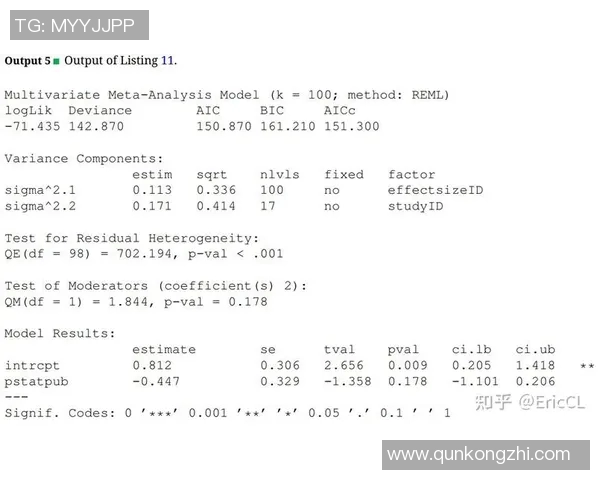 TG: MYYJJPP

Output 5 ■ Output of Listing 11.

Multivariate Meta-Analysis Model (k = 100; method: REML)

| logLik | Deviance | AIC | BIC | AICc |
|---|---|---|---|---|
| -71.435 | 142.870 | 150.870 | 161.210 | 151.300 |

Variance Components:

| | estim | sqrt | nlvls | fixed | factor |
|---|---|---|---|---|---|
| sigma^2.1 | 0.113 | 0.336 | 100 | no | effectsizeID |
| sigma^2.2 | 0.171 | 0.414 | 17 | no | studyID |

Test for Residual Heterogeneity:
QE(df = 98) = 702.194, p-val < .001

Test of Moderators (coefficient(s) 2):
QM(df = 1) = 1.844, p-val = 0.178

Model Results:

| | estimate | se | tval | pval | ci.lb | ci.ub | |
|---|---|---|---|---|---|---|---|
| intrcpt | 0.812 | 0.306 | 2.656 | 0.009 | 0.205 | 1.418 | ** |
| pstatpub | -0.447 | 0.329 | -1.358 | 0.178 | -1.101 | 0.206 | |

---
Signif. Codes: 0 '***' 0.001 '**' '*' 0.05 '.' 0.1 ' ' 1

知乎 @EricCL

www.qunkongzhi.com